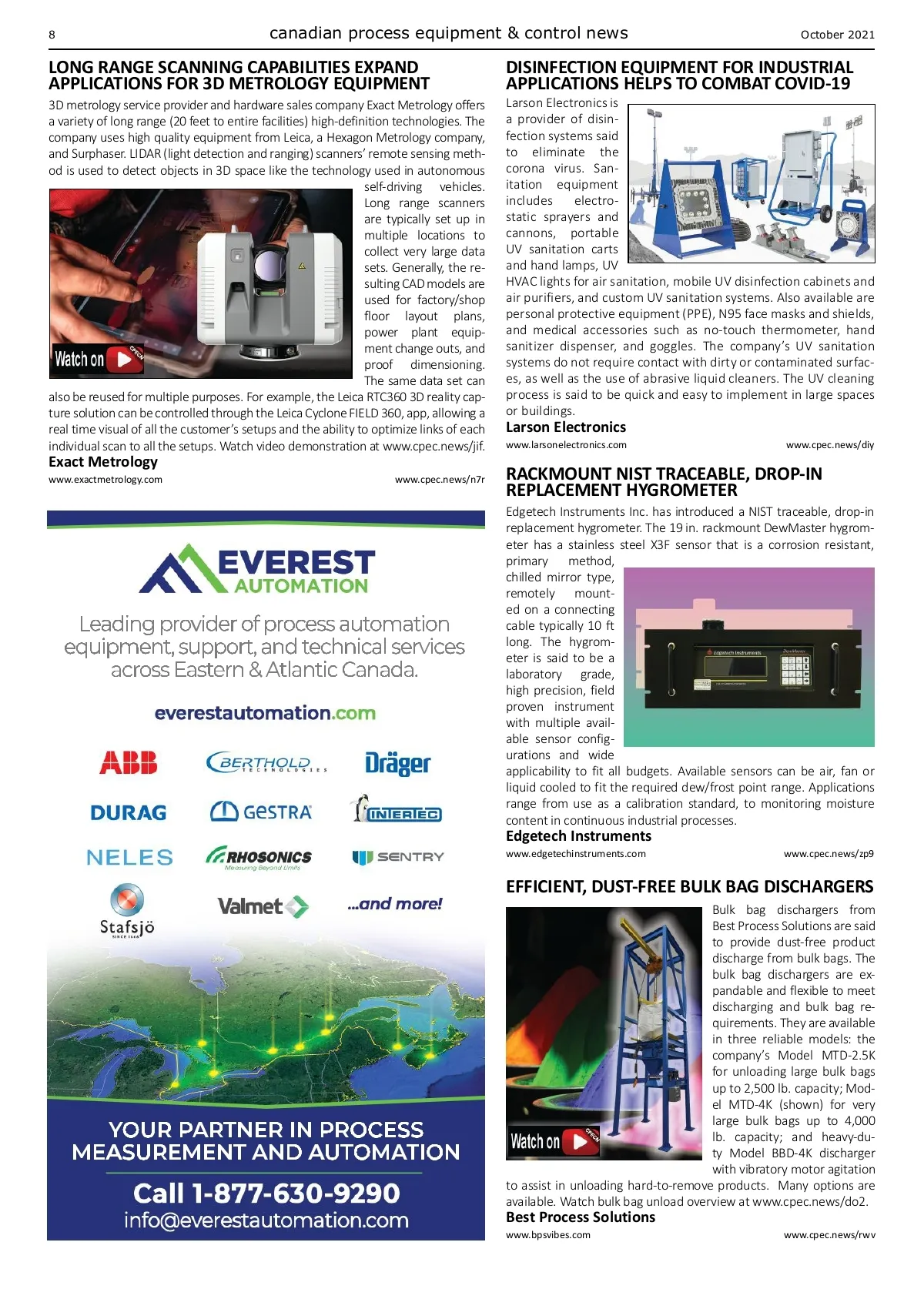 8 canadian process equipment & control news October 2021

LONG RANGE SCANNING CAPABILITIES EXPAND APPLICATIONS FOR 3D METROLOGY EQUIPMENT

3D metrology service provider and hardware sales company Exact Metrology offers a variety of long range (20 feet to entire facilities) high-definition technologies. The company uses high quality equipment from Leica, a Hexagon Metrology company, and Surphaser. LIDAR (light detection and ranging) scanners' remote sensing method is used to detect objects in 3D space like the technology used in autonomous self-driving vehicles. Long range scanners are typically set up in multiple locations to collect very large data sets. Generally, the resulting CAD models are used for factory/shop floor layout plans, power plant equipment change outs, and proof dimensioning. The same data set can also be reused for multiple purposes. For example, the Leica RTC360 3D reality capture solution can be controlled through the Leica Cyclone FIELD 360, app, allowing a real time visual of all the customer's setups and the ability to optimize links of each individual scan to all the setups. Watch video demonstration at www.cpec.news/jif.

Watch on CPECN

Exact Metrology
www.exactmetrology.com www.cpec.news/n7r

EVEREST AUTOMATION

Leading provider of process automation equipment, support, and technical services across Eastern & Atlantic Canada.

everestautomation.com

ABB BERTHOLD TECHNOLOGIES Dräger
DURAG GESTRA INTERTEC
NELES RHOSONICS Measuring Beyond Limits SENTRY
Stafsjö SINCE 1666 Valmet ...and more!

YOUR PARTNER IN PROCESS MEASUREMENT AND AUTOMATION

Call 1-877-630-9290
info@everestautomation.com

DISINFECTION EQUIPMENT FOR INDUSTRIAL APPLICATIONS HELPS TO COMBAT COVID-19

Larson Electronics is a provider of disinfection systems said to eliminate the corona virus. Sanitation equipment includes electrostatic sprayers and cannons, portable UV sanitation carts and hand lamps, UV HVAC lights for air sanitation, mobile UV disinfection cabinets and air purifiers, and custom UV sanitation systems. Also available are personal protective equipment (PPE), N95 face masks and shields, and medical accessories such as no-touch thermometer, hand sanitizer dispenser, and goggles. The company's UV sanitation systems do not require contact with dirty or contaminated surfaces, as well as the use of abrasive liquid cleaners. The UV cleaning process is said to be quick and easy to implement in large spaces or buildings.

Larson Electronics
www.larsonelectronics.com www.cpec.news/diy

RACKMOUNT NIST TRACEABLE, DROP-IN REPLACEMENT HYGROMETER

Edgetech Instruments Inc. has introduced a NIST traceable, drop-in replacement hygrometer. The 19 in. rackmount DewMaster hygrometer has a stainless steel X3F sensor that is a corrosion resistant, primary method, chilled mirror type, remotely mounted on a connecting cable typically 10 ft long. The hygrometer is said to be a laboratory grade, high precision, field proven instrument with multiple available sensor configurations and wide applicability to fit all budgets. Available sensors can be air, fan or liquid cooled to fit the required dew/frost point range. Applications range from use as a calibration standard, to monitoring moisture content in continuous industrial processes.

Edgetech Instruments DewMaster

Edgetech Instruments
www.edgetechinstruments.com www.cpec.news/zp9

EFFICIENT, DUST-FREE BULK BAG DISCHARGERS

Bulk bag dischargers from Best Process Solutions are said to provide dust-free product discharge from bulk bags. The bulk bag dischargers are expandable and flexible to meet discharging and bulk bag requirements. They are available in three reliable models: the company's Model MTD-2.5K for unloading large bulk bags up to 2,500 lb. capacity; Model MTD-4K (shown) for very large bulk bags up to 4,000 lb. capacity; and heavy-duty Model BBD-4K discharger with vibratory motor agitation to assist in unloading hard-to-remove products. Many options are available. Watch bulk bag unload overview at www.cpec.news/do2.

Watch on CPECN

Best Process Solutions
www.bpsvibes.com www.cpec.news/rwv